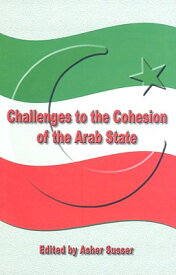 Challenges to the Cohesion of the Arab State

Edited by Asher Susser